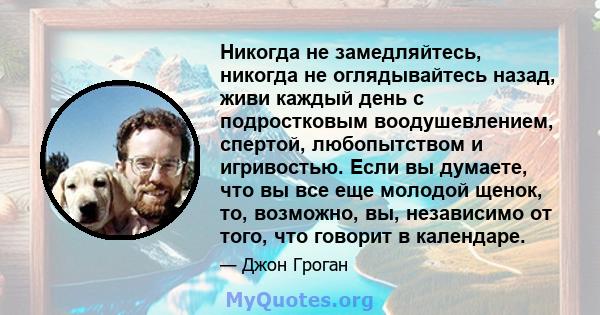 Никогда не замедляйтесь, никогда не оглядывайтесь назад, живи каждый день с подростковым воодушевлением, спертой, любопытством и игривостью. Если вы думаете, что вы все еще молодой щенок, то, возможно, вы, независимо от того, что говорит в календаре.

— Джон Гроган

MyQuotes.org